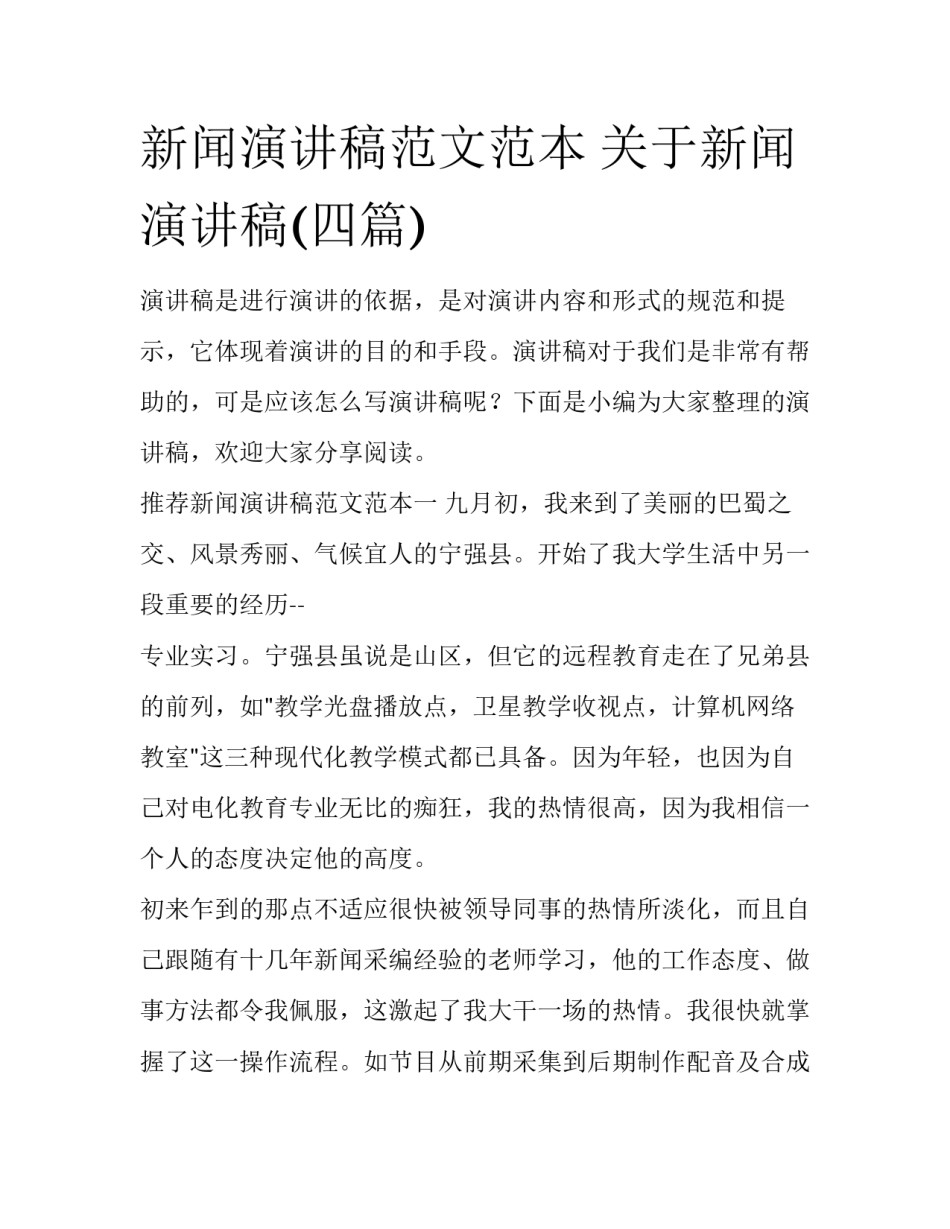 新闻演讲稿范文范本 关于新闻演讲稿(四篇)

演讲稿是进行演讲的依据，是对演讲内容和形式的规范和提示，它体现着演讲的目的和手段。演讲稿对于我们是非常有帮助的，可是应该怎么写演讲稿呢？下面是小编为大家整理的演讲稿，欢迎大家分享阅读。

推荐新闻演讲稿范文范本一 九月初，我来到了美丽的巴蜀之交、风景秀丽、气候宜人的宁强县。开始了我大学生活中另一段重要的经历--

专业实习。宁强县虽说是山区，但它的远程教育走在了兄弟县的前列，如"教学光盘播放点，卫星教学收视点，计算机网络教室"这三种现代化教学模式都已具备。因为年轻，也因为自己对电化教育专业无比的痴狂，我的热情很高，因为我相信一个人的态度决定他的高度。

初来乍到的那点不适应很快被领导同事的热情所淡化，而且自己跟随有十几年新闻采编经验的老师学习，他的工作态度、做事方法都令我佩服，这激起了我大干一场的热情。我很快就掌握了这一操作流程。如节目从前期采集到后期制作配音及合成